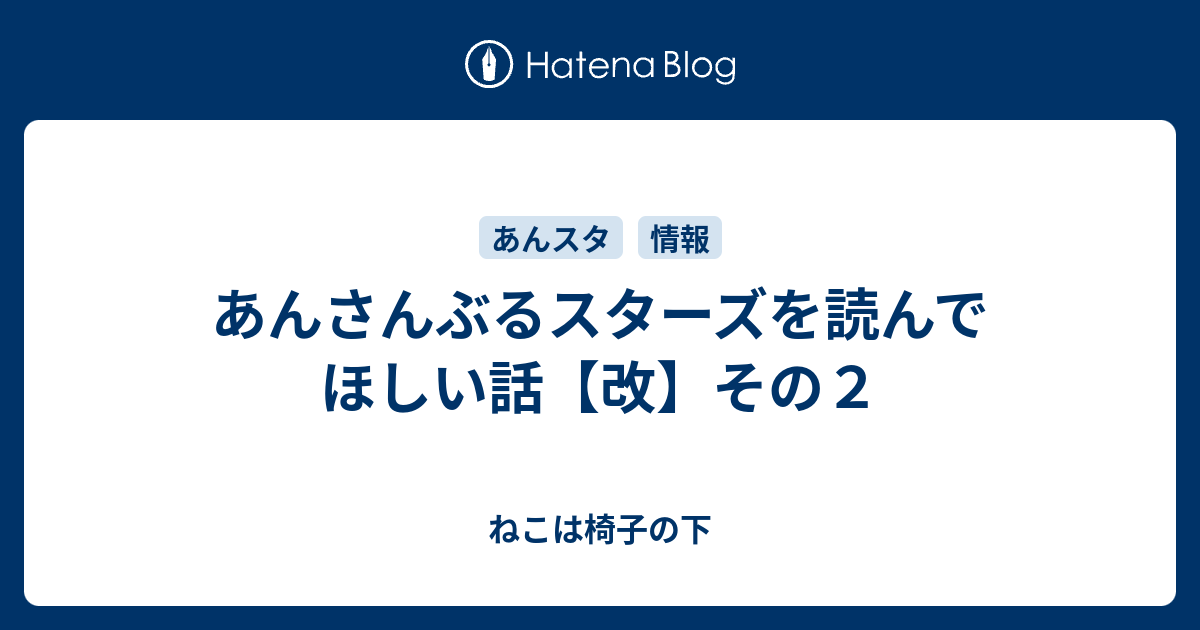 Hatena Blog

あんスタ 情報

あんさんぶるスターズを読んでほしい話【改】その２

ねこは椅子の下